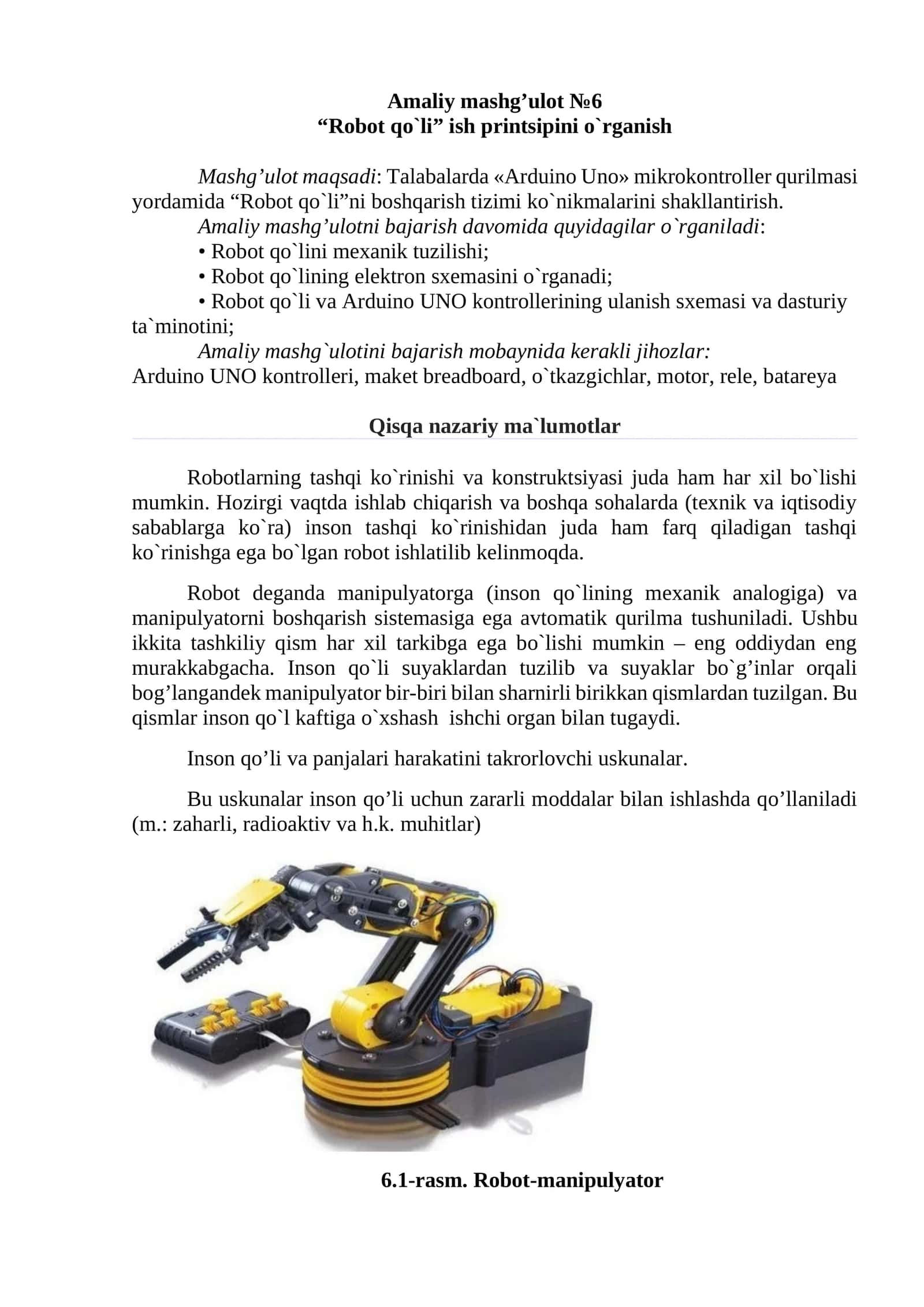 Amaliy mashg'ulot №6
"Robot qo`li" ish printsipini o`rganish

Mashg'ulot maqsadi: Talabalarda «Arduino Uno» mikrokontroller qurilmasi yordamida "Robot qo`li"ni boshqarish tizimi ko`nikmalarini shakllantirish.

Amaliy mashg'ulotni bajarish davomida quyidagilar o`rganiladi:
• Robot qo`lini mexanik tuzilishi;
• Robot qo`lining elektron sxemasini o`rganadi;
• Robot qo`li va Arduino UNO kontrollerining ulanish sxemasi va dasturiy ta`minotini;

Amaliy mashg`ulotini bajarish mobaynida kerakli jihozlar:
Arduino UNO kontrolleri, maket breadboard, o`tkazgichlar, motor, rele, batareya

Qisqa nazariy ma`lumotlar

Robotlarning tashqi ko`rinishi va konstruktsiyasi juda ham har xil bo`lishi mumkin. Hozirgi vaqtda ishlab chiqarish va boshqa sohalarda (texnik va iqtisodiy sabablarga ko`ra) inson tashqi ko`rinishidan juda ham farq qiladigan tashqi ko`rinishga ega bo`lgan robot ishlatilib kelinmoqda.

Robot deganda manipulyatorga (inson qo`lining mexanik analogiga) va manipulyatorni boshqarish sistemasiga ega avtomatik qurilma tushuniladi. Ushbu ikkita tashkiliy qism har xil tarkibga ega bo`lishi mumkin – eng oddiydan eng murakkabgacha. Inson qo`li suyaklardan tuzilib va suyaklar bo`g'inlar orqali bog'langandek manipulyator bir-biri bilan sharnirli birikkan qismlardan tuzilgan. Bu qismlar inson qo`l kaftiga o`xshash ishchi organ bilan tugaydi.

Inson qo'li va panjalari harakatini takrorlovchi uskunalar.

Bu uskunalar inson qo'li uchun zararli moddalar bilan ishlashda qo'llaniladi (m.: zaharli, radioaktiv va h.k. muhitlar)

6.1-rasm. Robot-manipulyator